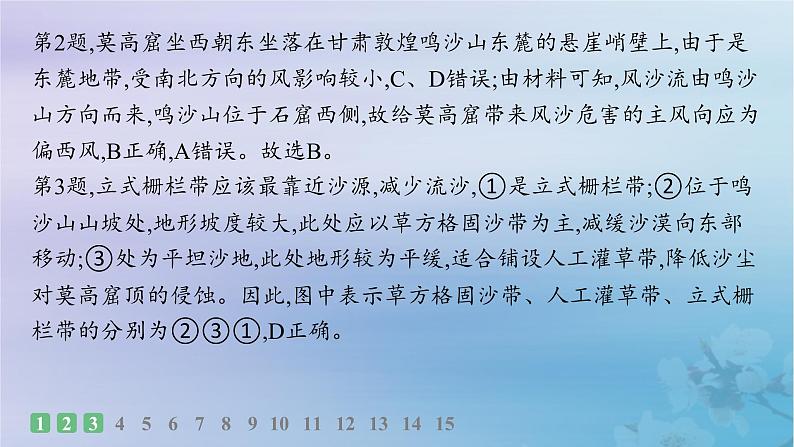 第2题,莫高窟坐西朝东坐落在甘肃敦煌鸣沙山东麓的悬崖峭壁上,由于是东麓地带,受南北方向的风影响较小,C、D错误;由材料可知,风沙流由鸣沙山方向而来,鸣沙山位于石窟西侧,故给莫高窟带来风沙危害的主风向应为偏西风,B正确,A错误。故选B。
第3题,立式栅栏带应该最靠近沙源,减少流沙,①是立式栅栏带;②位于鸣沙山山坡处,地形坡度较大,此处应以草方格固沙带为主,减缓沙漠向东部移动;③处为平坦沙地,此处地形较为平缓,适合铺设人工灌草带,降低沙尘对莫高窟顶的侵蚀。因此,图中表示草方格固沙带、人工灌草带、立式栅栏带的分别为②③①,D正确。

1 2 3 4 5 6 7 8 9 10 11 12 13 14 15